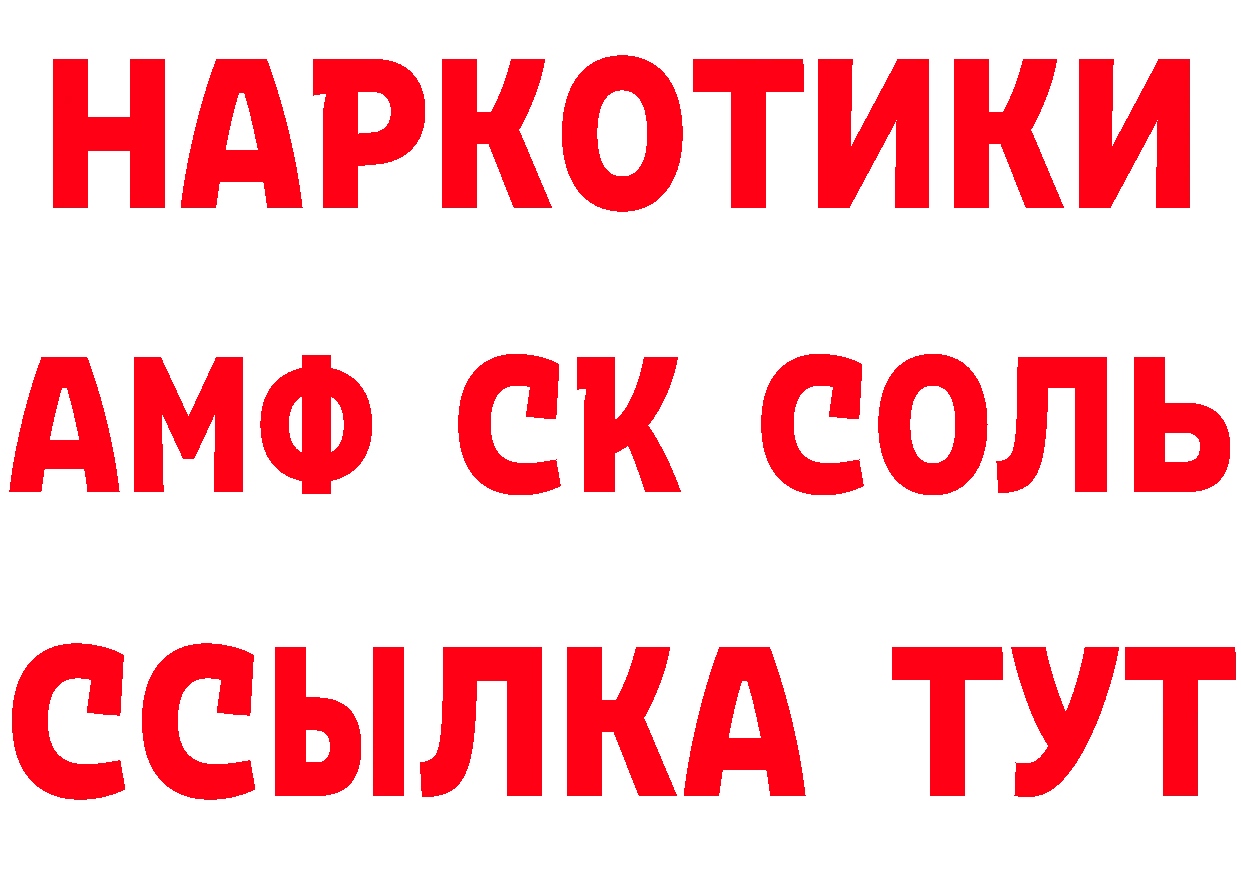 НАРКОТИКИ
АМФ СК СОЛЬ
ССЫЛКА ТУТ